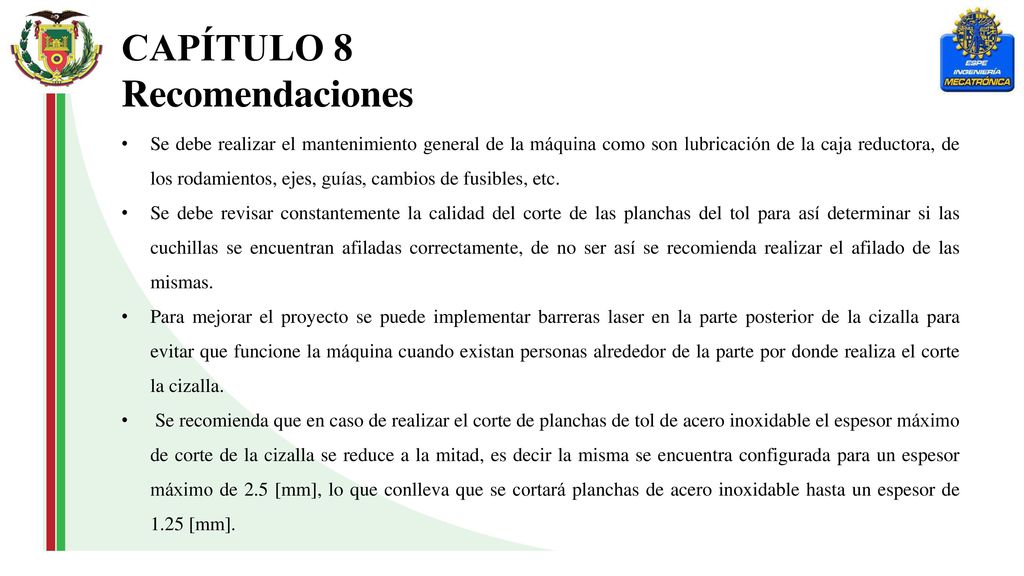 CAPÍTULO 8
Recomendaciones

ESPE
INGENIERÍA
MECATRÓNICA

• Se debe realizar el mantenimiento general de la máquina como son lubricación de la caja reductora, de los rodamientos, ejes, guías, cambios de fusibles, etc.

• Se debe revisar constantemente la calidad del corte de las planchas del tol para así determinar si las cuchillas se encuentran afiladas correctamente, de no ser así se recomienda realizar el afilado de las mismas.

• Para mejorar el proyecto se puede implementar barreras laser en la parte posterior de la cizalla para evitar que funcione la máquina cuando existan personas alrededor de la parte por donde realiza el corte la cizalla.

• Se recomienda que en caso de realizar el corte de planchas de tol de acero inoxidable el espesor máximo de corte de la cizalla se reduce a la mitad, es decir la misma se encuentra configurada para un espesor máximo de 2.5 [mm], lo que conlleva que se cortará planchas de acero inoxidable hasta un espesor de 1.25 [mm].